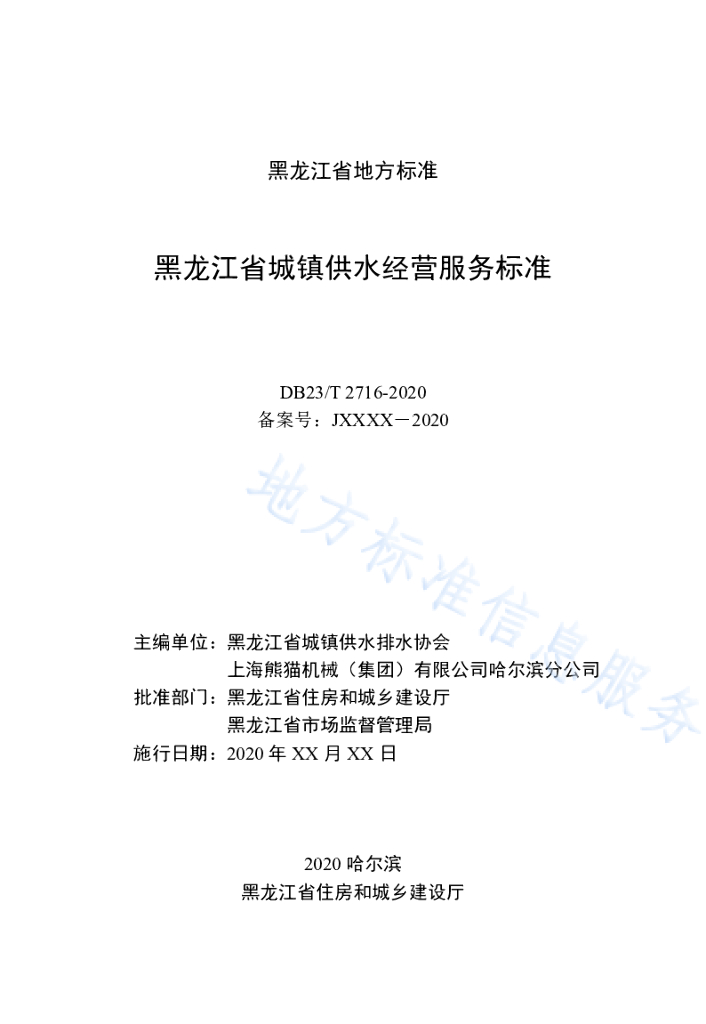 黑龙江省地方标准

黑龙江省城镇供水经营服务标准

DB23/T 2716-2020
备案号：JXXXX－2020

地方标准信息服务

主编单位：黑龙江省城镇供水排水协会
上海熊猫机械（集团）有限公司哈尔滨分公司
批准部门：黑龙江省住房和城乡建设厅
黑龙江省市场监督管理局
施行日期：2020 年 XX 月 XX 日

2020 哈尔滨
黑龙江省住房和城乡建设厅